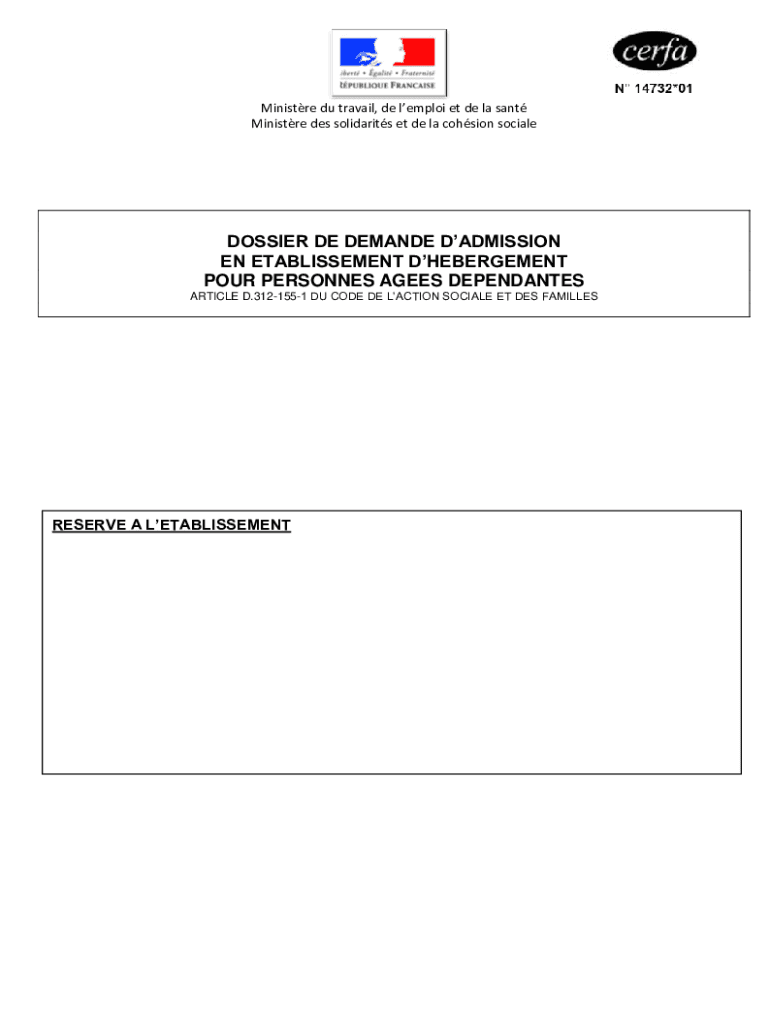 Liberté • Égalité • Fraternité
RÉPUBLIQUE FRANÇAISE

cerfa

N° 14732*01

Ministère du travail, de l'emploi et de la santé
Ministère des solidarités et de la cohésion sociale

DOSSIER DE DEMANDE D'ADMISSION
EN ETABLISSEMENT D'HEBERGEMENT
POUR PERSONNES AGEES DEPENDANTES
ARTICLE D.312-155-1 DU CODE DE L'ACTION SOCIALE ET DES FAMILLES

RESERVE A L'ETABLISSEMENT